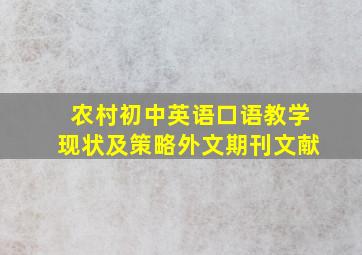 农村初中英语口语教学现状及策略外文期刊文献